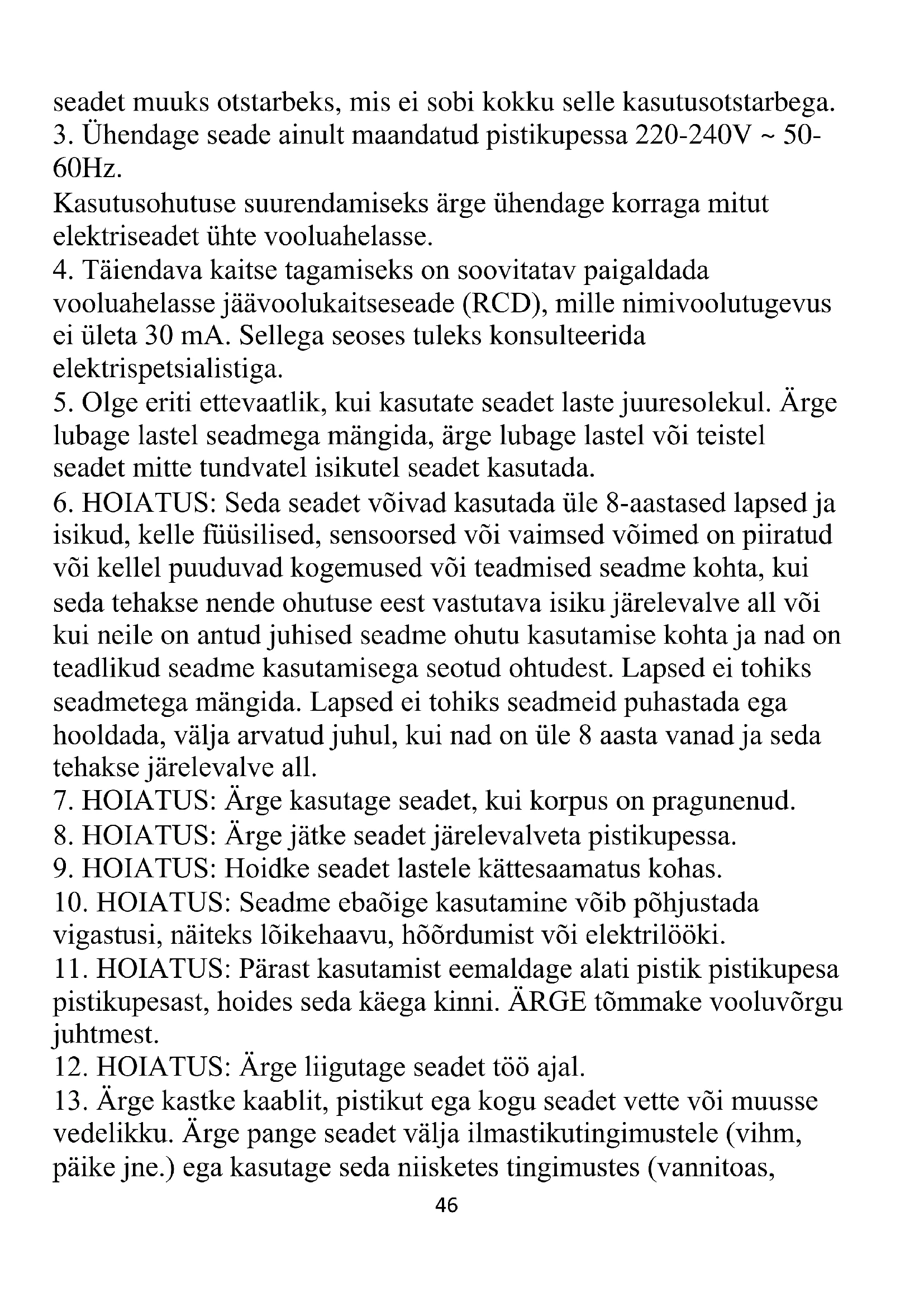 seadet muuks otstarbeks, mis ei sobi kokku selle kasutusotstarbega.
3. Ühendage seade ainult maandatud pistikupessa 220-240V ~ 50-60Hz.
Kasutusohutuse suurendamiseks ärge ühendage korraga mitut elektriseadet ühte vooluahelasse.
4. Täiendava kaitse tagamiseks on soovitatav paigaldada vooluahelasse jäävoolukaitseseade (RCD), mille nimivoolutugevus ei ületa 30 mA. Sellega seoses tuleks konsulteerida elektrispetsialistiga.
5. Olge eriti ettevaatlik, kui kasutate seadet laste juuresolekul. Ärge lubage lastel seadmega mängida, ärge lubage lastel või teistel seadet mitte tundvatel isikutel seadet kasutada.
6. HOIATUS: Seda seadet võivad kasutada üle 8-aastased lapsed ja isikud, kelle füüsilised, sensoorsed või vaimsed võimed on piiratud või kellel puuduvad kogemused või teadmised seadme kohta, kui seda tehakse nende ohutuse eest vastutava isiku järelevalve all või kui neile on antud juhised seadme ohutu kasutamise kohta ja nad on teadlikud seadme kasutamisega seotud ohtudest. Lapsed ei tohiks seadmetega mängida. Lapsed ei tohiks seadmeid puhastada ega hooldada, välja arvatud juhul, kui nad on üle 8 aasta vanad ja seda tehakse järelevalve all.
7. HOIATUS: Ärge kasutage seadet, kui korpus on pragunenud.
8. HOIATUS: Ärge jätke seadet järelevalveta pistikupessa.
9. HOIATUS: Hoidke seadet lastele kättesaamatus kohas.
10. HOIATUS: Seadme ebaõige kasutamine võib põhjustada vigastusi, näiteks lõikehaavu, hõõrdumist või elektrilööki.
11. HOIATUS: Pärast kasutamist eemaldage alati pistik pistikupesa pistikupesast, hoides seda käega kinni. ÄRGE tõmmake vooluvõrgu juhtmest.
12. HOIATUS: Ärge liigutage seadet töö ajal.
13. Ärge kastke kaablit, pistikut ega kogu seadet vette või muusse vedelikku. Ärge pange seadet välja ilmastikutingimustele (vihm, päike jne.) ega kasutage seda niisketes tingimustes (vannitoas,
46